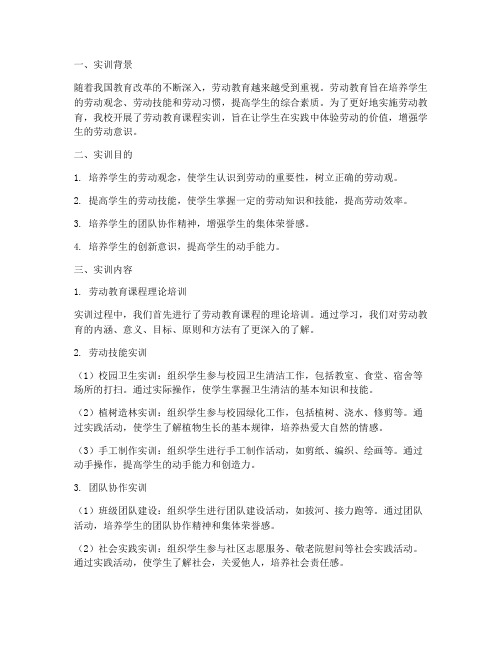 一、实训背景

随着我国教育改革的不断深入，劳动教育越来越受到重视。劳动教育旨在培养学生的劳动观念、劳动技能和劳动习惯，提高学生的综合素质。为了更好地实施劳动教育，我校开展了劳动教育课程实训，旨在让学生在实践中体验劳动的价值，增强学生的劳动意识。

二、实训目的

1. 培养学生的劳动观念，使学生认识到劳动的重要性，树立正确的劳动观。

2. 提高学生的劳动技能，使学生掌握一定的劳动知识和技能，提高劳动效率。

3. 培养学生的团队协作精神，增强学生的集体荣誉感。

4. 培养学生的创新意识，提高学生的动手能力。

三、实训内容

1. 劳动教育课程理论培训

实训过程中，我们首先进行了劳动教育课程的理论培训。通过学习，我们对劳动教育的内涵、意义、目标、原则和方法有了更深入的了解。

2. 劳动技能实训

（1）校园卫生实训：组织学生参与校园卫生清洁工作，包括教室、食堂、宿舍等场所的打扫。通过实际操作，使学生掌握卫生清洁的基本知识和技能。

（2）植树造林实训：组织学生参与校园绿化工作，包括植树、浇水、修剪等。通过实践活动，使学生了解植物生长的基本规律，培养热爱大自然的情感。

（3）手工制作实训：组织学生进行手工制作活动，如剪纸、编织、绘画等。通过动手操作，提高学生的动手能力和创造力。

3. 团队协作实训

（1）班级团队建设：组织学生进行团队建设活动，如拔河、接力跑等。通过团队活动，培养学生的团队协作精神和集体荣誉感。

（2）社会实践实训：组织学生参与社区志愿服务、敬老院慰问等社会实践活动。通过实践活动，使学生了解社会，关爱他人，培养社会责任感。